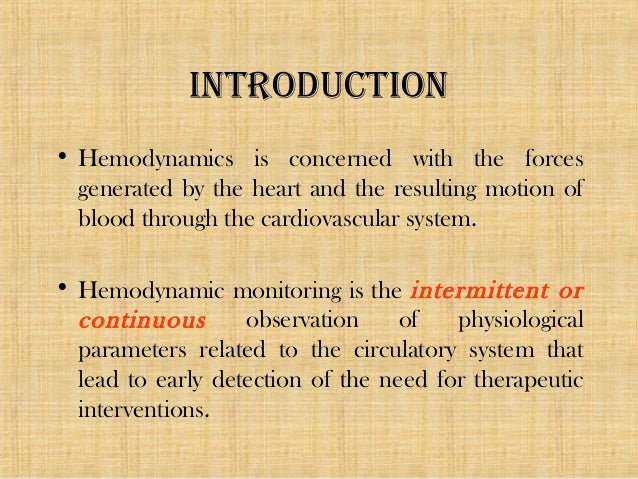 INTRODUCTION

• Hemodynamics is concerned with the forces generated by the heart and the resulting motion of blood through the cardiovascular system.

• Hemodynamic monitoring is the intermittent or continuous observation of physiological parameters related to the circulatory system that lead to early detection of the need for therapeutic interventions.